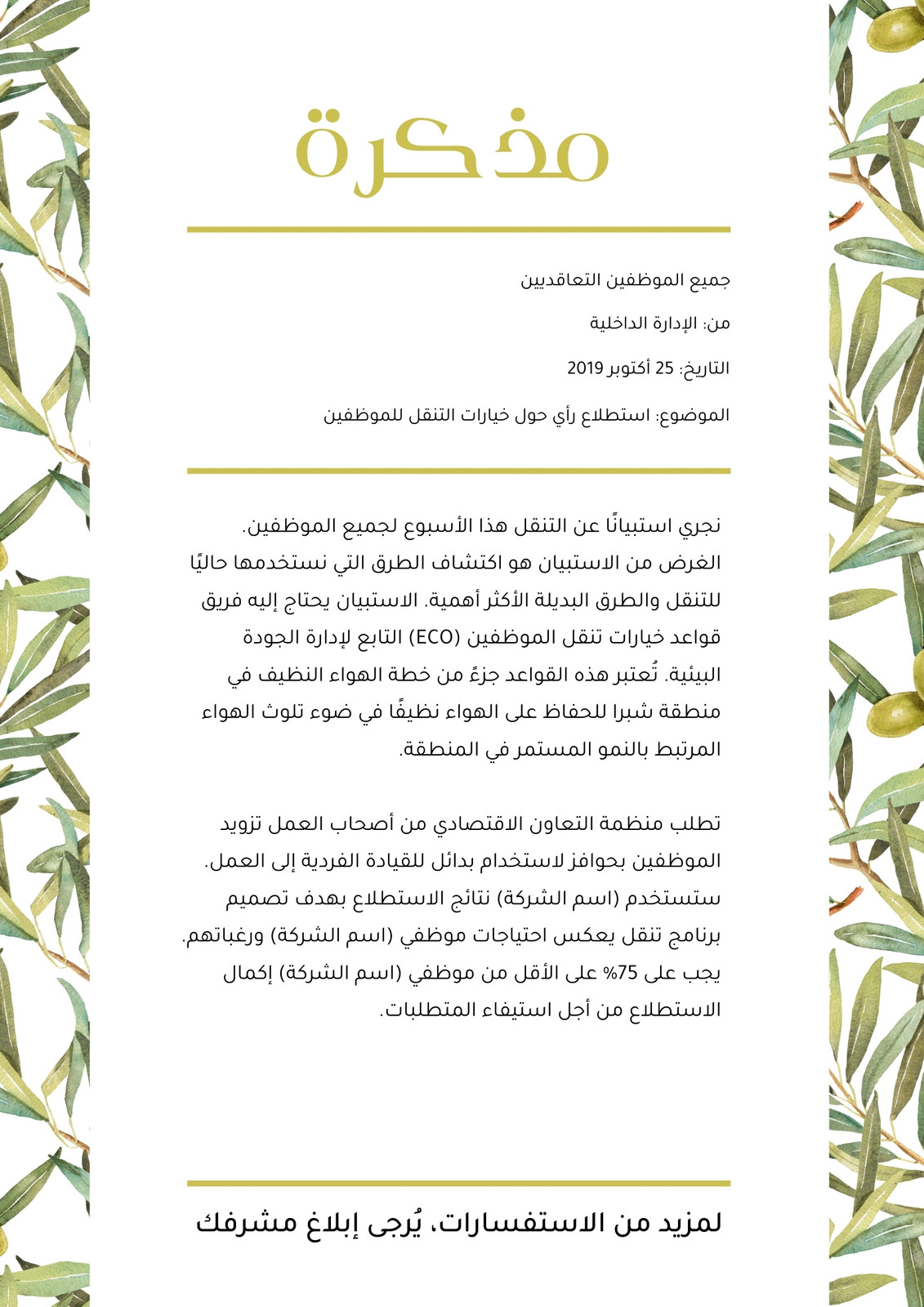 مذكرة

جميع الموظفين التعاقديين

من: الإدارة الداخلية

التاريخ: 25 أكتوبر 2019

الموضوع: استطلاع رأي حول خيارات التنقل للموظفين

نجري استبيانًا عن التنقل هذا الأسبوع لجميع الموظفين. الغرض من الاستبيان هو اكتشاف الطرق التي نستخدمها حاليًا للتنقل والطرق البديلة الأكثر أهمية. الاستبيان يحتاج إليه فريق قواعد خيارات تنقل الموظفين (ECO) التابع لإدارة الجودة البيئية. تُعتبر هذه القواعد جزءً من خطة الهواء النظيف في منطقة شبرا للحفاظ على الهواء نظيفًا في ضوء تلوث الهواء المرتبط بالنمو المستمر في المنطقة.

تطلب منظمة التعاون الاقتصادي من أصحاب العمل تزويد الموظفين بحوافز لاستخدام بدائل للقيادة الفردية إلى العمل. ستستخدم (اسم الشركة) نتائج الاستطلاع بهدف تصميم برنامج تنقل يعكس احتياجات موظفي (اسم الشركة) ورغباتهم. يجب على 75% على الأقل من موظفي (اسم الشركة) إكمال الاستطلاع من أجل استيفاء المتطلبات.

لمزيد من الاستفسارات، يُرجى إبلاغ مشرفك